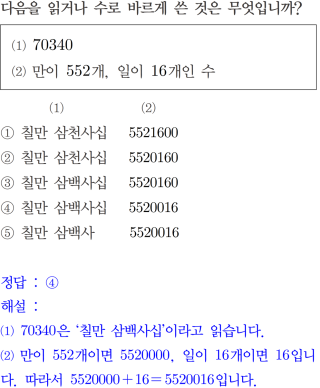 다음을 읽거나 수로 바르게 쓴 것은 무엇입니까?

(1) 70340
(2) 만이 552개, 일이 16개인 수

(1) (2)
① 칠만 삼천사십 5521600
② 칠만 삼천사십 5520160
③ 칠만 삼백사십 5520160
④ 칠만 삼백사십 5520016
⑤ 칠만 삼백사 5520016

정답 : ④
해설 :
(1) 70340은 '칠만 삼백사십'이라고 읽습니다.
(2) 만이 552개이면 5520000, 일이 16개이면 16입니다. 따라서 $5520000+16=5520016$입니다.